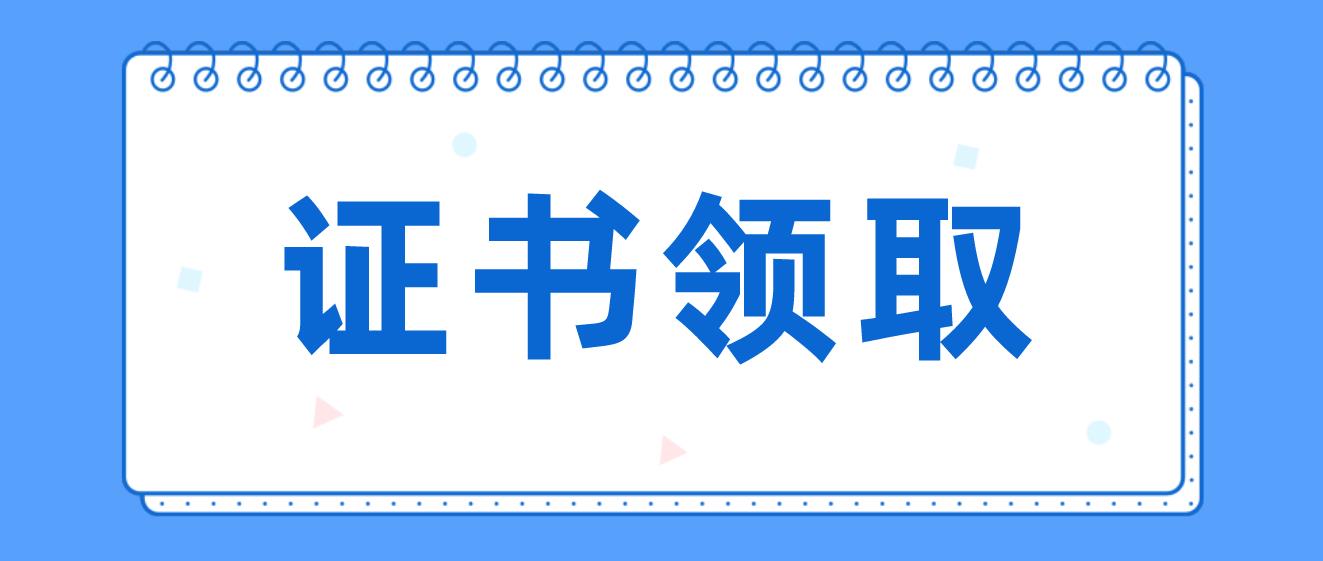 证书领取